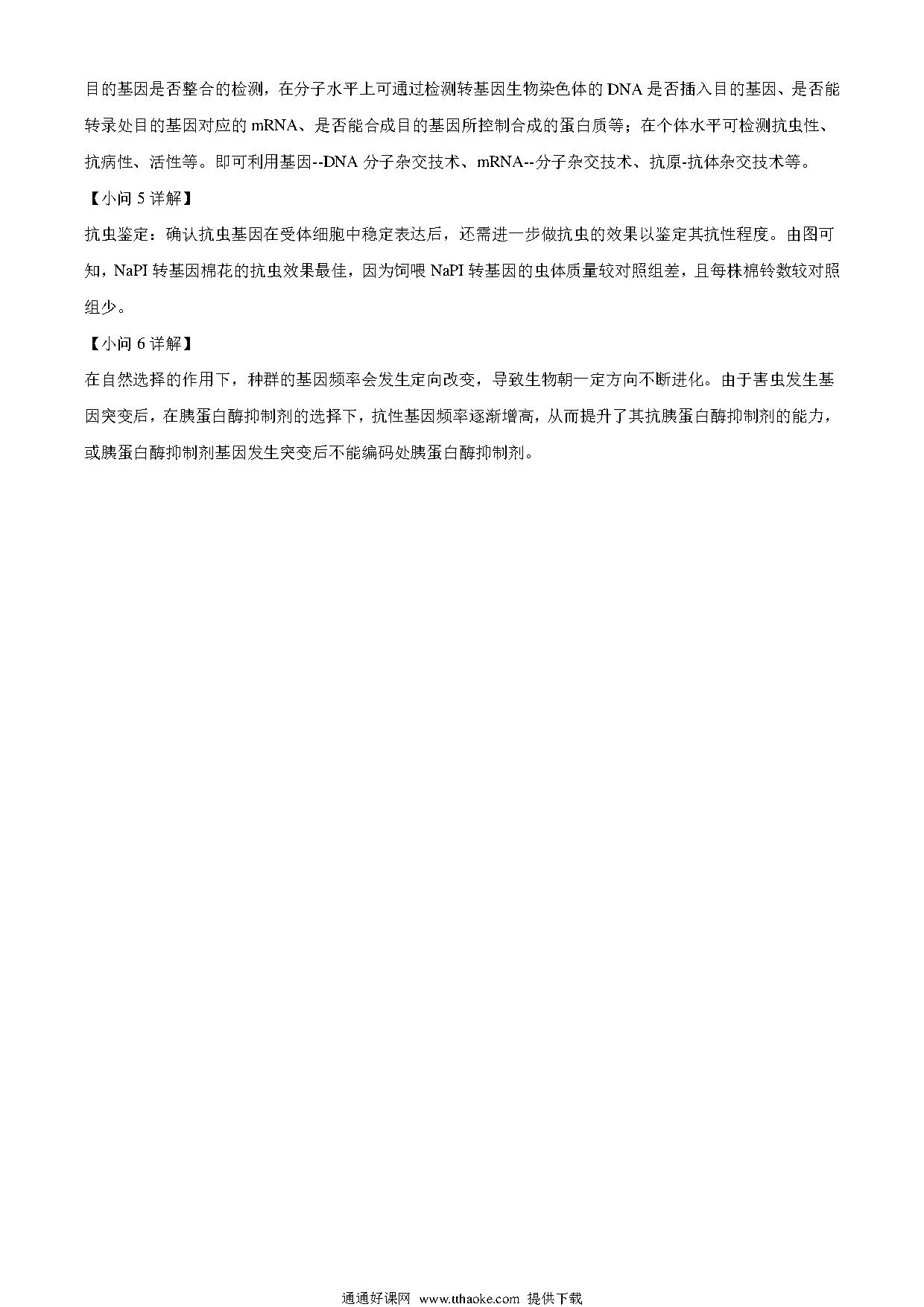 目的基因是否整合的检测，在分子水平上可通过检测转基因生物染色体的 DNA 是否插入目的基因、是否能转录处目的基因对应的 mRNA、是否能合成目的基因所控制合成的蛋白质等；在个体水平可检测抗虫性、抗病性、活性等。即可利用基因--DNA 分子杂交技术、mRNA--分子杂交技术、抗原-抗体杂交技术等。

【小问 5 详解】

抗虫鉴定：确认抗虫基因在受体细胞中稳定表达后，还需进一步做抗虫的效果以鉴定其抗性程度。由图可知，NaPI 转基因棉花的抗虫效果最佳，因为饲喂 NaPI 转基因的虫体质量较对照组差，且每株棉铃数较对照组少。

【小问 6 详解】

在自然选择的作用下，种群的基因频率会发生定向改变，导致生物朝一定方向不断进化。由于害虫发生基因突变后，在胰蛋白酶抑制剂的选择下，抗性基因频率逐渐增高，从而提升了其抗胰蛋白酶抑制剂的能力，或胰蛋白酶抑制剂基因发生突变后不能编码处胰蛋白酶抑制剂。

通通好课网 www.tthaoke.com 提供下载